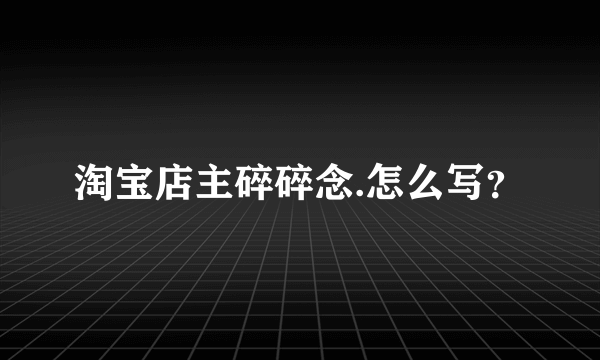 淘宝店主碎碎念.怎么写?